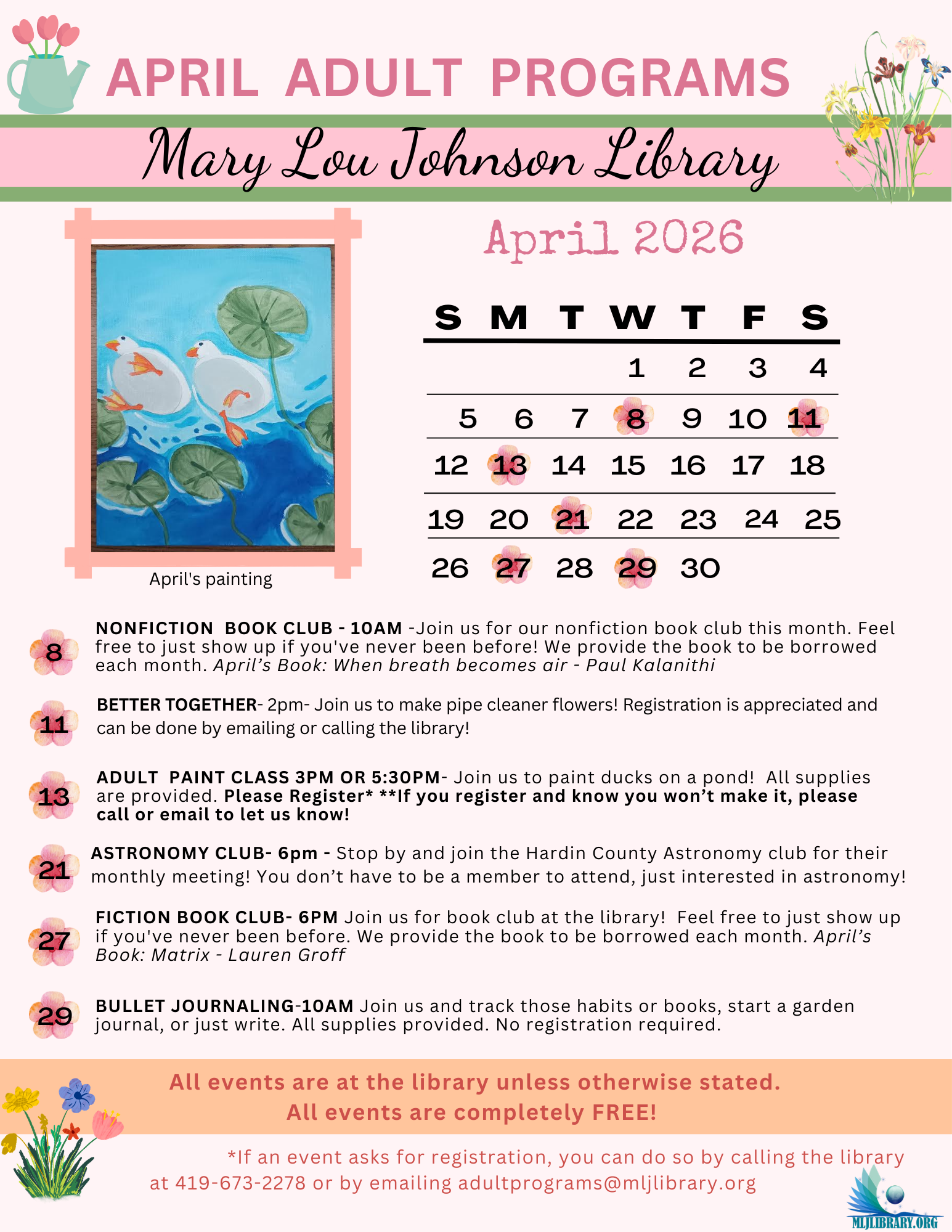 APRIL ADULT PROGRAMS

Mary Lou Johnson Library

April's painting

April 2026

| S | M | T | W | T | F | S |
|---|---|---|---|---|---|---|
| | | | 1 | 2 | 3 | 4 |
| 5 | 6 | 7 | 8 | 9 | 10 | 11 |
| 12 | 13 | 14 | 15 | 16 | 17 | 18 |
| 19 | 20 | 21 | 22 | 23 | 24 | 25 |
| 26 | 27 | 28 | 29 | 30 | | |

8 NONFICTION BOOK CLUB - 10AM -Join us for our nonfiction book club this month. Feel free to just show up if you've never been before! We provide the book to be borrowed each month. April's Book: When breath becomes air - Paul Kalanithi

11 BETTER TOGETHER- 2pm- Join us to make pipe cleaner flowers! Registration is appreciated and can be done by emailing or calling the library!

13 ADULT PAINT CLASS 3PM OR 5:30PM- Join us to paint ducks on a pond! All supplies are provided. Please Register* **If you register and know you won't make it, please call or email to let us know!

21 ASTRONOMY CLUB- 6pm - Stop by and join the Hardin County Astronomy club for their monthly meeting! You don't have to be a member to attend, just interested in astronomy!

27 FICTION BOOK CLUB- 6PM Join us for book club at the library! Feel free to just show up if you've never been before. We provide the book to be borrowed each month. April's Book: Matrix - Lauren Groff

29 BULLET JOURNALING-10AM Join us and track those habits or books, start a garden journal, or just write. All supplies provided. No registration required.

All events are at the library unless otherwise stated.
All events are completely FREE!

*If an event asks for registration, you can do so by calling the library at 419-673-2278 or by emailing adultprograms@mljlibrary.org

MLJLIBRARY.ORG